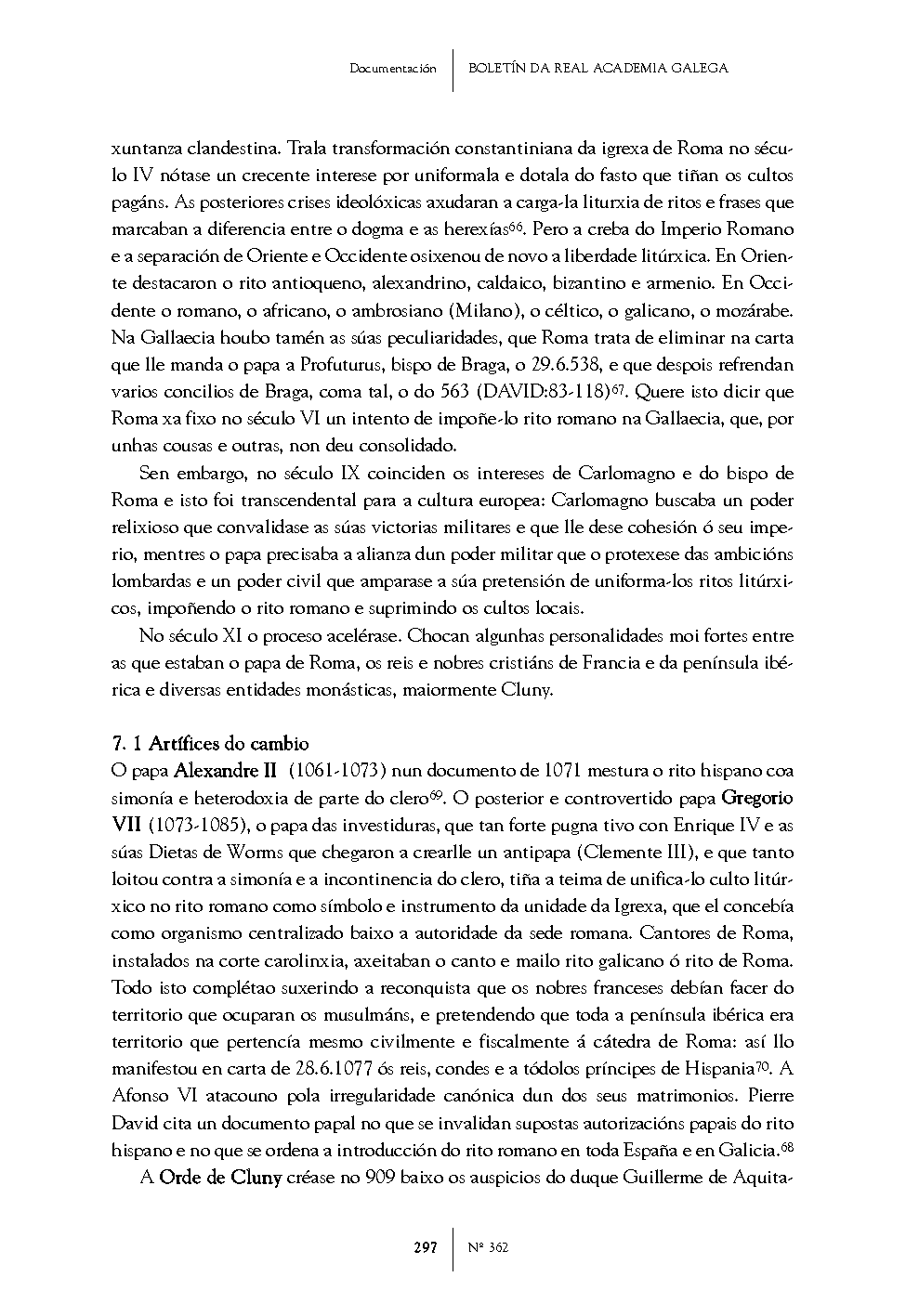 Documentación | BOLETÍN DA REAL ACADEMIA GALEGA

xuntanza clandestina. Trala transformación constantiniana da igrexa de Roma no século IV nótase un crecente interese por uniformala e dotala do fasto que tiñan os cultos pagáns. As posteriores crises ideolóxicas axudaran a carga-la liturxia de ritos e frases que marcaban a diferencia entre o dogma e as herexías$^{66}$. Pero a creba do Imperio Romano e a separación de Oriente e Occidente osixenou de novo a liberdade litúrxica. En Oriente destacaron o rito antioqueno, alexandrino, caldaico, bizantino e armenio. En Occidente o romano, o africano, o ambrosiano (Milano), o céltico, o galicano, o mozárabe. Na Gallaecia houbo tamén as súas peculiaridades, que Roma trata de eliminar na carta que lle manda o papa a Profuturus, bispo de Braga, o 29.6.538, e que despois refrendan varios concilios de Braga, coma tal, o do 563 (DAVID:83-118)$^{67}$. Quere isto dicir que Roma xa fixo no século VI un intento de impoñe-lo rito romano na Gallaecia, que, por unhas cousas e outras, non deu consolidado.

Sen embargo, no século IX coinciden os intereses de Carlomagno e do bispo de Roma e isto foi transcendental para a cultura europea: Carlomagno buscaba un poder relixioso que convalidase as súas victorias militares e que lle dese cohesión ó seu imperio, mentres o papa precisaba a alianza dun poder militar que o protexese das ambicións lombardas e un poder civil que amparase a súa pretensión de uniforma-los ritos litúrxicos, impoñendo o rito romano e suprimindo os cultos locais.

No século XI o proceso acelérase. Chocan algunhas personalidades moi fortes entre as que estaban o papa de Roma, os reis e nobres cristiáns de Francia e da península ibérica e diversas entidades monásticas, maiormente Cluny.

7. 1 Artífices do cambio
O papa Alexandre II (1061-1073) nun documento de 1071 mestura o rito hispano coa simonía e heterodoxia de parte do clero$^{69}$. O posterior e controvertido papa Gregorio VII (1073-1085), o papa das investiduras, que tan forte pugna tivo con Enrique IV e as súas Dietas de Worms que chegaron a crearlle un antipapa (Clemente III), e que tanto loitou contra a simonía e a incontinencia do clero, tiña a teima de unifica-lo culto litúrxico no rito romano como símbolo e instrumento da unidade da Igrexa, que el concebía como organismo centralizado baixo a autoridade da sede romana. Cantores de Roma, instalados na corte carolinxia, axeitaban o canto e mailo rito galicano ó rito de Roma. Todo isto complétao suxerindo a reconquista que os nobres franceses debían facer do territorio que ocuparan os musulmáns, e pretendendo que toda a península ibérica era territorio que pertencía mesmo civilmente e fiscalmente á cátedra de Roma: así llo manifestou en carta de 28.6.1077 ós reis, condes e a tódolos príncipes de Hispania$^{70}$. A Afonso VI atacouno pola irregularidade canónica dun dos seus matrimonios. Pierre David cita un documento papal no que se invalidan supostas autorizacións papais do rito hispano e no que se ordena a introducción do rito romano en toda España e en Galicia.$^{68}$

A Orde de Cluny créase no 909 baixo os auspicios do duque Guillerme de Aquita-

297 | Nº 362